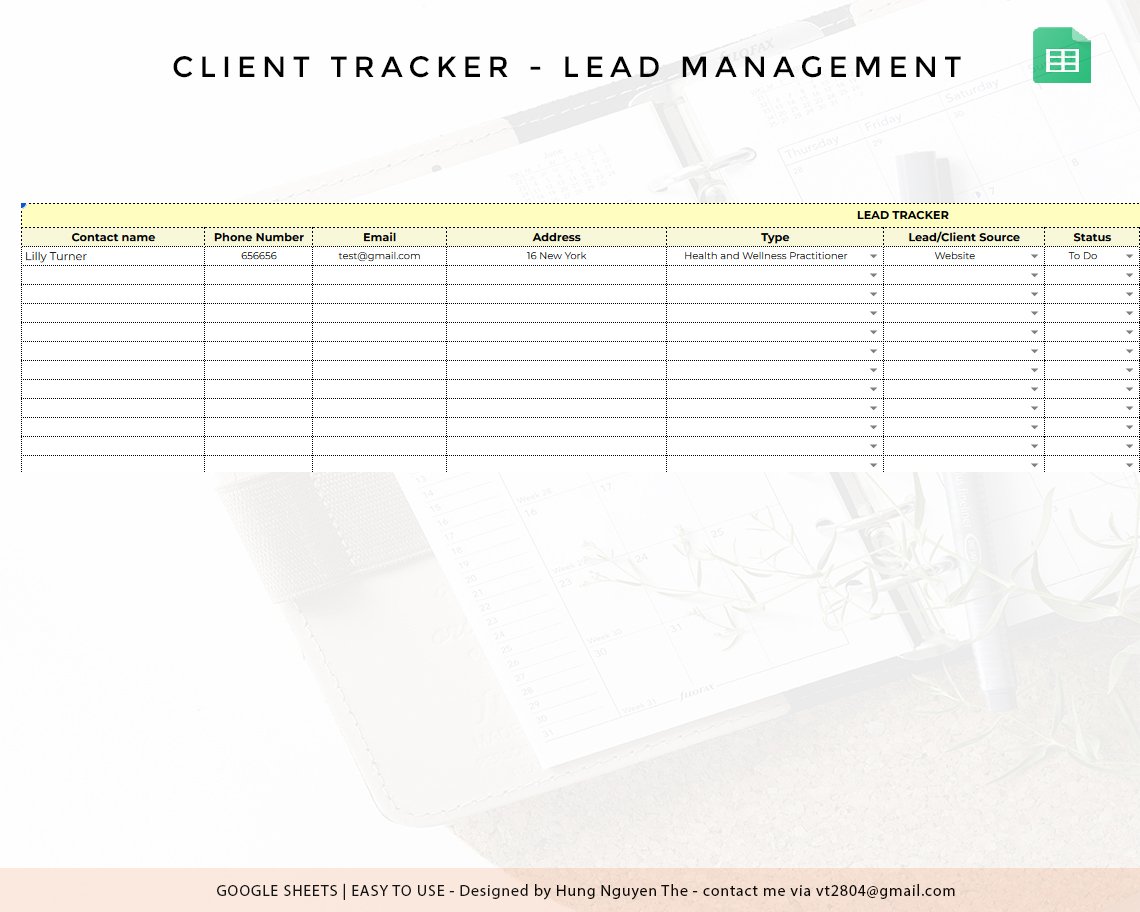 CLIENT TRACKER - LEAD MANAGEMENT

LEAD TRACKER

| Contact name | Phone Number | Email | Address | Type | Lead/Client Source | Status |
|---|---|---|---|---|---|---|
| Lilly Turner | 656656 | test@gmail.com | 16 New York | Health and Wellness Practitioner | Website | To Do |
| | | | | | | |
| | | | | | | |
| | | | | | | |
| | | | | | | |
| | | | | | | |
| | | | | | | |
| | | | | | | |
| | | | | | | |
| | | | | | | |
| | | | | | | |
| | | | | | | |

GOOGLE SHEETS | EASY TO USE - Designed by Hung Nguyen The - contact me via vt2804@gmail.com